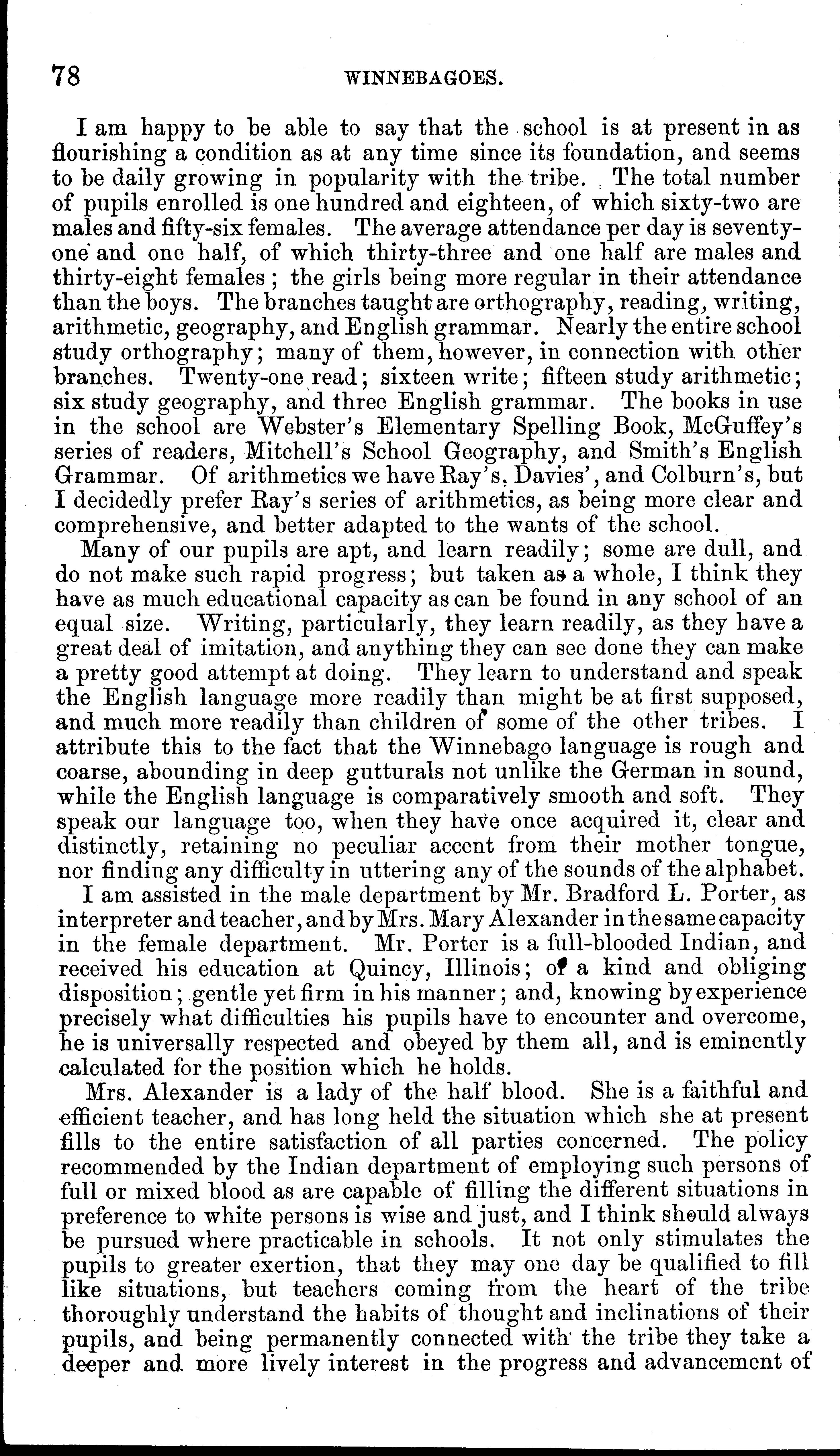 78 WINNEBAGOES.

I am happy to be able to say that the school is at present in as flourishing a condition as at any time since its foundation, and seems to be daily growing in popularity with the tribe. The total number of pupils enrolled is one hundred and eighteen, of which sixty-two are males and fifty-six females. The average attendance per day is seventy-one and one half, of which thirty-three and one half are males and thirty-eight females; the girls being more regular in their attendance than the boys. The branches taught are orthography, reading, writing, arithmetic, geography, and English grammar. Nearly the entire school study orthography; many of them, however, in connection with other branches. Twenty-one read; sixteen write; fifteen study arithmetic; six study geography, and three English grammar. The books in use in the school are Webster's Elementary Spelling Book, McGuffey's series of readers, Mitchell's School Geography, and Smith's English Grammar. Of arithmetics we have Ray's, Davies', and Colburn's, but I decidedly prefer Ray's series of arithmetics, as being more clear and comprehensive, and better adapted to the wants of the school.

Many of our pupils are apt, and learn readily; some are dull, and do not make such rapid progress; but taken as a whole, I think they have as much educational capacity as can be found in any school of an equal size. Writing, particularly, they learn readily, as they have a great deal of imitation, and anything they can see done they can make a pretty good attempt at doing. They learn to understand and speak the English language more readily than might be at first supposed, and much more readily than children of some of the other tribes. I attribute this to the fact that the Winnebago language is rough and coarse, abounding in deep gutturals not unlike the German in sound, while the English language is comparatively smooth and soft. They speak our language too, when they have once acquired it, clear and distinctly, retaining no peculiar accent from their mother tongue, nor finding any difficulty in uttering any of the sounds of the alphabet.

I am assisted in the male department by Mr. Bradford L. Porter, as interpreter and teacher, and by Mrs. Mary Alexander in the same capacity in the female department. Mr. Porter is a full-blooded Indian, and received his education at Quincy, Illinois; of a kind and obliging disposition; gentle yet firm in his manner; and, knowing by experience precisely what difficulties his pupils have to encounter and overcome, he is universally respected and obeyed by them all, and is eminently calculated for the position which he holds.

Mrs. Alexander is a lady of the half blood. She is a faithful and efficient teacher, and has long held the situation which she at present fills to the entire satisfaction of all parties concerned. The policy recommended by the Indian department of employing such persons of full or mixed blood as are capable of filling the different situations in preference to white persons is wise and just, and I think should always be pursued where practicable in schools. It not only stimulates the pupils to greater exertion, that they may one day be qualified to fill like situations, but teachers coming from the heart of the tribe thoroughly understand the habits of thought and inclinations of their pupils, and being permanently connected with the tribe they take a deeper and more lively interest in the progress and advancement of